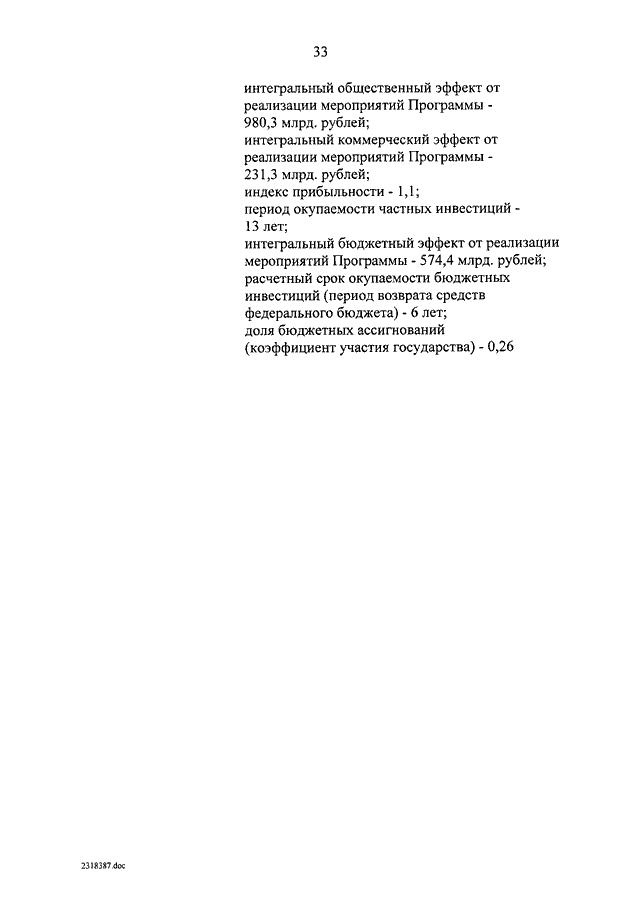 33

интегральный общественный эффект от реализации мероприятий Программы - 980,3 млрд. рублей;
интегральный коммерческий эффект от реализации мероприятий Программы - 231,3 млрд. рублей;
индекс прибыльности - 1,1;
период окупаемости частных инвестиций - 13 лет;
интегральный бюджетный эффект от реализации мероприятий Программы - 574,4 млрд. рублей;
расчетный срок окупаемости бюджетных инвестиций (период возврата средств федерального бюджета) - 6 лет;
доля бюджетных ассигнований (коэффициент участия государства) - 0,26

2318387.doc